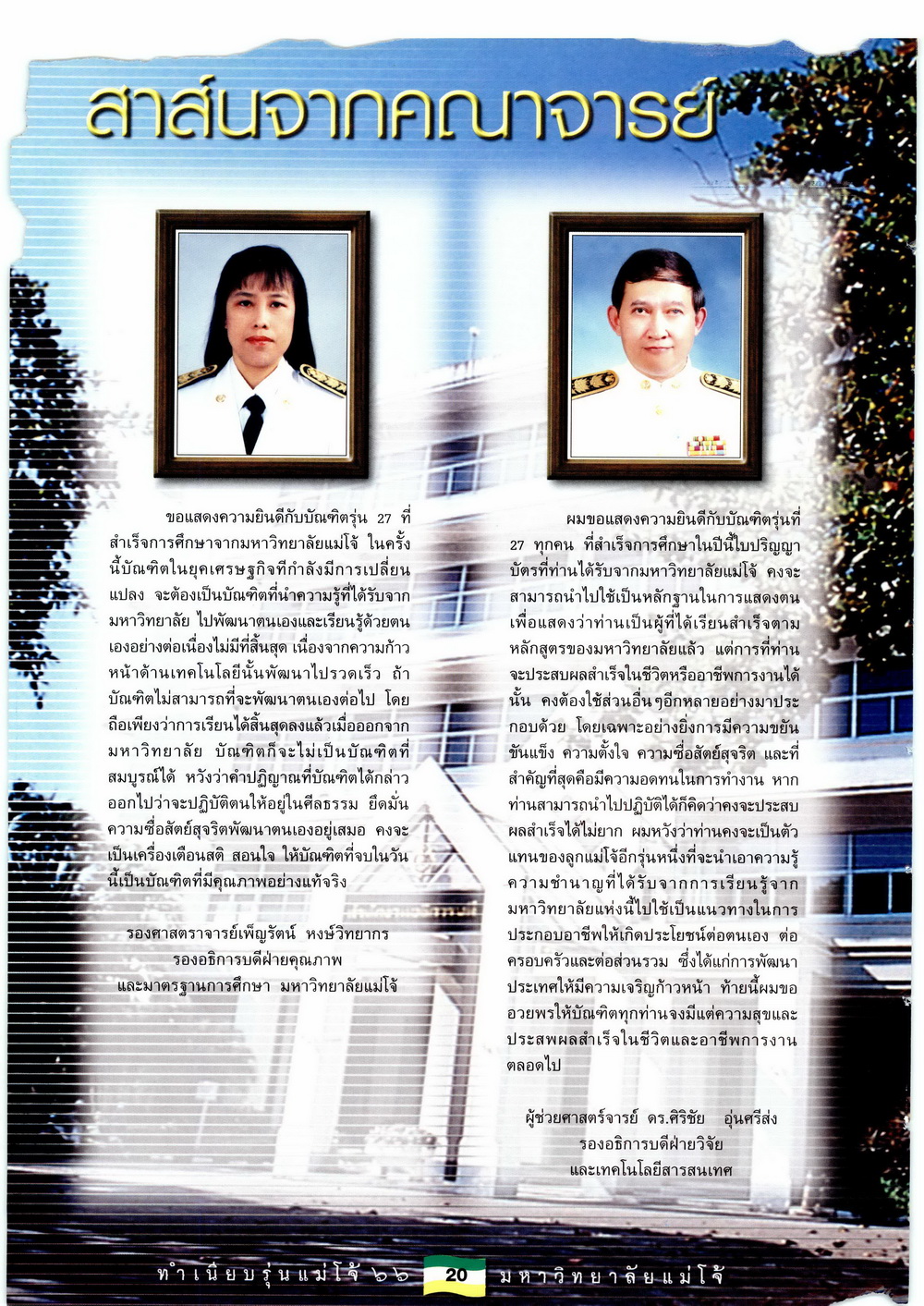 สาส์นจากคณาจารย์

ขอแสดงความยินดีกับบัณฑิตรุ่น 27 ที่สำเร็จการศึกษาจากมหาวิทยาลัยแม่โจ้ ในครั้งนี้บัณฑิตในยุคเศรษฐกิจที่กำลังมีการเปลี่ยนแปลง จะต้องเป็นบัณฑิตที่นำความรู้ที่ได้รับจากมหาวิทยาลัย ไปพัฒนาตนเองและเรียนรู้ด้วยตนเองอย่างต่อเนื่องไม่มีที่สิ้นสุด เนื่องจากความก้าวหน้าด้านเทคโนโลยีนั้นพัฒนาไปรวดเร็ว ถ้าบัณฑิตไม่สามารถที่จะพัฒนาตนเองต่อไป โดยถือเพียงว่าการเรียนได้สิ้นสุดลงแล้วเมื่อออกจากมหาวิทยาลัย บัณฑิตก็จะไม่เป็นบัณฑิตที่สมบูรณ์ได้ หวังว่าคำปฏิญาณที่บัณฑิตได้กล่าวออกไปว่าจะปฏิบัติตนให้อยู่ในศีลธรรม ยึดมั่นความซื่อสัตย์สุจริตพัฒนาตนเองอยู่เสมอ คงจะเป็นเครื่องเตือนสติ สอนใจ ให้บัณฑิตที่จบในวันนี้เป็นบัณฑิตที่มีคุณภาพอย่างแท้จริง

รองศาสตราจารย์เพ็ญรัตน์ หงษ์วิทยากร
รองอธิการบดีฝ่ายคุณภาพ
และมาตรฐานการศึกษา มหาวิทยาลัยแม่โจ้

ผมขอแสดงความยินดีกับบัณฑิตรุ่นที่ 27 ทุกคน ที่สำเร็จการศึกษาในปีนี้ใบปริญญาบัตรที่ท่านได้รับจากมหาวิทยาลัยแม่โจ้ คงจะสามารถนำไปใช้เป็นหลักฐานในการแสดงตนเพื่อแสดงว่าท่านเป็นผู้ที่ได้เรียนสำเร็จตามหลักสูตรของมหาวิทยาลัยแล้ว แต่การที่ท่านจะประสบผลสำเร็จในชีวิตหรืออาชีพการงานได้นั้น คงต้องใช้ส่วนอื่นๆอีกหลายอย่างมาประกอบด้วย โดยเฉพาะอย่างยิ่งการมีความขยันขันแข็ง ความตั้งใจ ความซื่อสัตย์สุจริต และที่สำคัญที่สุดคือมีความอดทนในการทำงาน หากท่านสามารถนำไปปฏิบัติได้ก็คิดว่าคงจะประสบผลสำเร็จได้ไม่ยาก ผมหวังว่าท่านคงจะเป็นตัวแทนของลูกแม่โจ้อีกรุ่นหนึ่งที่จะนำเอาความรู้ความชำนาญที่ได้รับจากการเรียนรู้จากมหาวิทยาลัยแห่งนี้ไปใช้เป็นแนวทางในการประกอบอาชีพให้เกิดประโยชน์ต่อตนเอง ต่อครอบครัวและต่อส่วนรวม ซึ่งได้แก่การพัฒนาประเทศให้มีความเจริญก้าวหน้า ท้ายนี้ผมขออวยพรให้บัณฑิตทุกท่านจงมีแต่ความสุขและประสพผลสำเร็จในชีวิตและอาชีพการงานตลอดไป

ผู้ช่วยศาสตร์จารย์ ดร.ศิริชัย อุ่นศรีส่ง
รองอธิการบดีฝ่ายวิจัย
และเทคโนโลยีสารสนเทศ

ทำเนียบรุ่นแม่โจ้ ๖๖ 20 มหาวิทยาลัยแม่โจ้